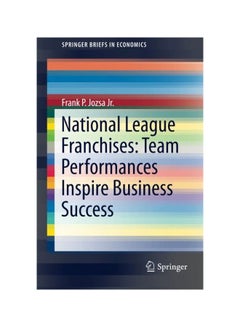 SPRINGER BRIEFS IN ECONOMICS

Frank P. Jozsa Jr.

National League Franchises: Team Performances Inspire Business Success

Springer